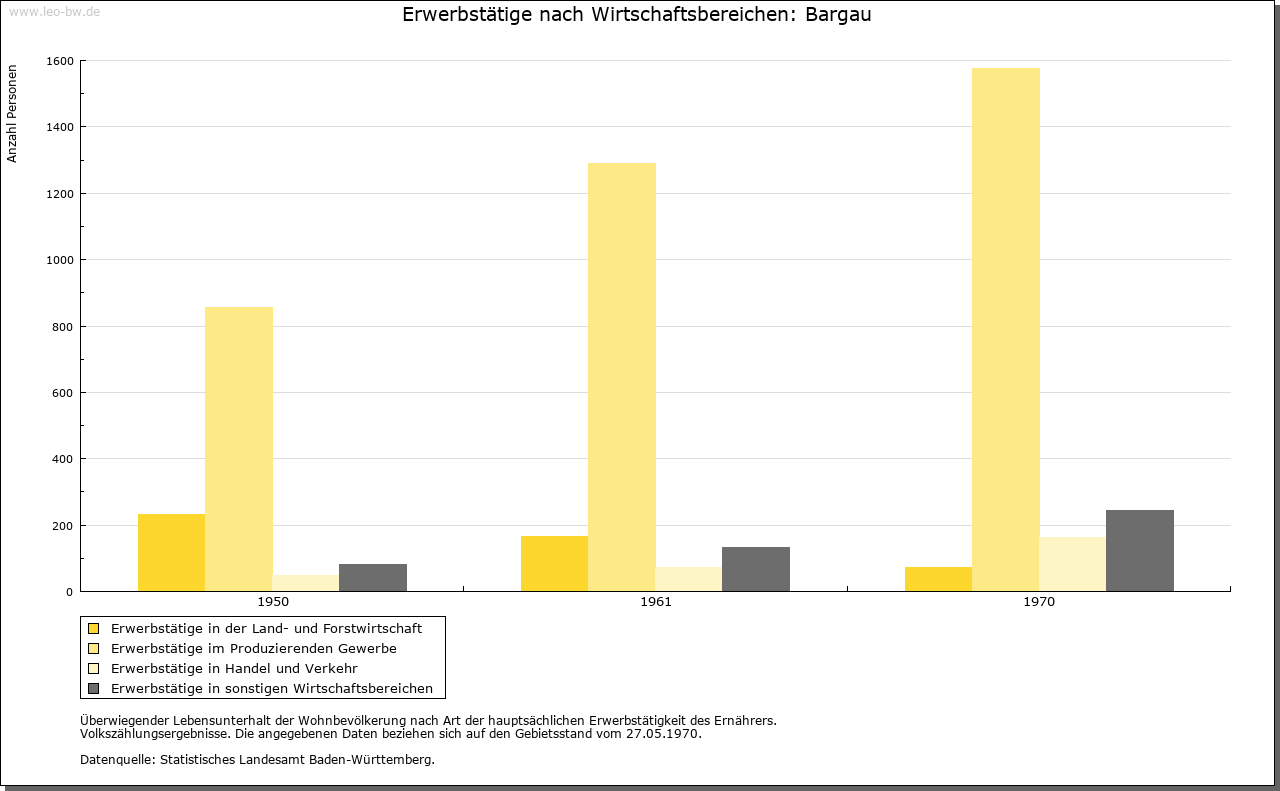 www.leo-bw.de

Erwerbstätige nach Wirtschaftsbereichen: Bargau

Anzahl Personen

1600
1400
1200
1000
800
600
400
200
0

1950
1961
1970

Erwerbstätige in der Land- und Forstwirtschaft
Erwerbstätige im Produzierenden Gewerbe
Erwerbstätige in Handel und Verkehr
Erwerbstätige in sonstigen Wirtschaftsbereichen

Überwiegender Lebensunterhalt der Wohnbevölkerung nach Art der hauptsächlichen Erwerbstätigkeit des Ernährers.
Volkszählungsergebnisse. Die angegebenen Daten beziehen sich auf den Gebietsstand vom 27.05.1970.

Datenquelle: Statistisches Landesamt Baden-Württemberg.